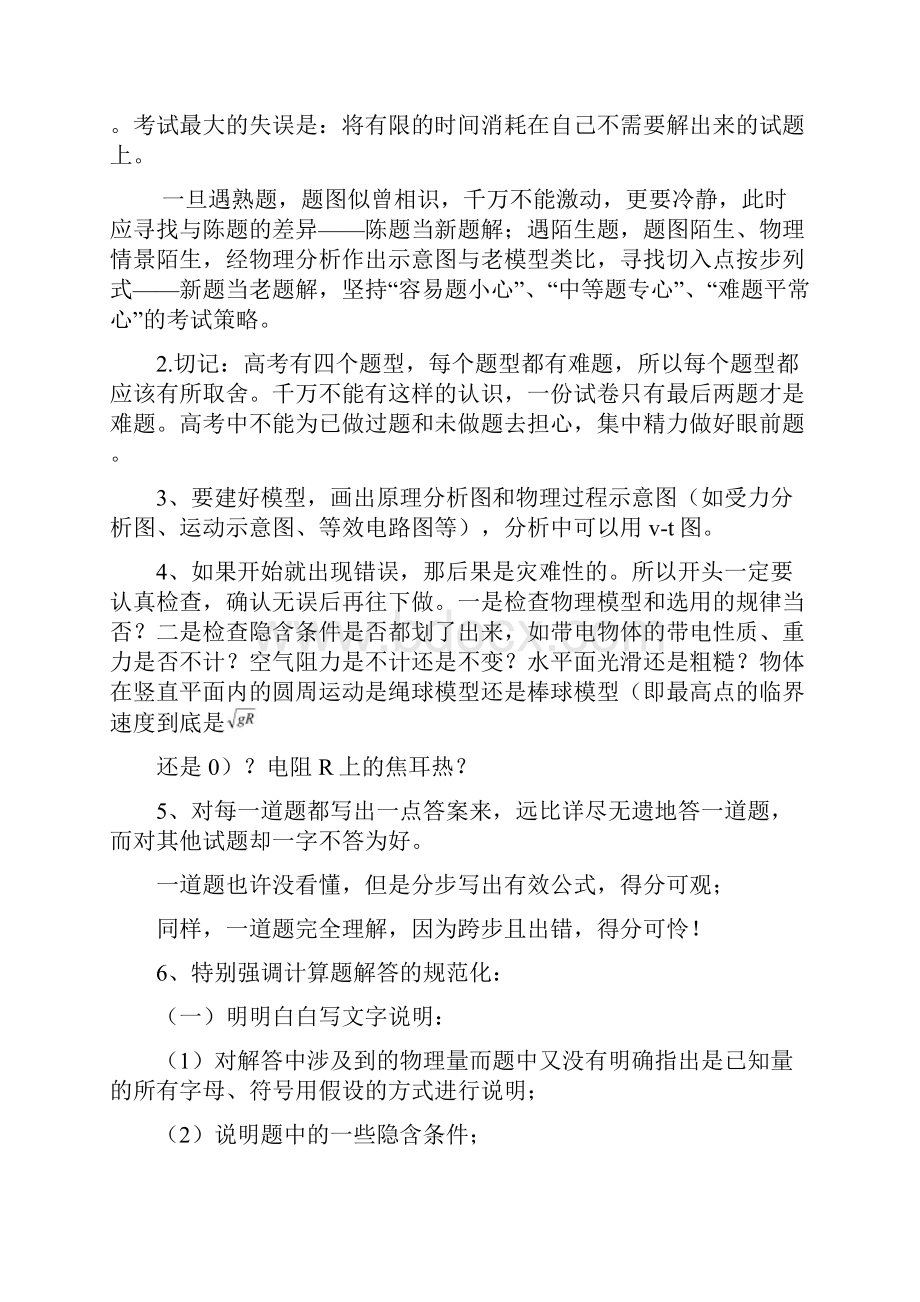 。考试最大的失误是：将有限的时间消耗在自己不需要解出来的试题上。

一旦遇熟题，题图似曾相识，千万不能激动，更要冷静，此时应寻找与陈题的差异——陈题当新题解；遇陌生题，题图陌生、物理情景陌生，经物理分析作出示意图与老模型类比，寻找切入点按步列式——新题当老题解，坚持“容易题小心”、“中等题专心”、“难题平常心”的考试策略。

2.切记：高考有四个题型，每个题型都有难题，所以每个题型都应该有所取舍。千万不能有这样的认识，一份试卷只有最后两题才是难题。高考中不能为已做过题和未做题去担心，集中精力做好眼前题。

3、要建好模型，画出原理分析图和物理过程示意图（如受力分析图、运动示意图、等效电路图等），分析中可以用 v-t 图。

4、如果开始就出现错误，那后果是灾难性的。所以开头一定要认真检查，确认无误后再往下做。一是检查物理模型和选用的规律当否？二是检查隐含条件是否都划了出来，如带电物体的带电性质、重力是否不计？空气阻力是不计还是不变？水平面光滑还是粗糙？物体在竖直平面内的圆周运动是绳球模型还是棒球模型（即最高点的临界速度到底是$\sqrt{gR}$

还是 0）？电阻 R 上的焦耳热？

5、对每一道题都写出一点答案来，远比详尽无遗地答一道题，而对其他试题却一字不答为好。

一道题也许没看懂，但是分步写出有效公式，得分可观；

同样，一道题完全理解，因为跨步且出错，得分可怜！

6、特别强调计算题解答的规范化：

（一）明明白白写文字说明：

（1）对解答中涉及到的物理量而题中又没有明确指出是已知量的所有字母、符号用假设的方式进行说明；

（2）说明题中的一些隐含条件；